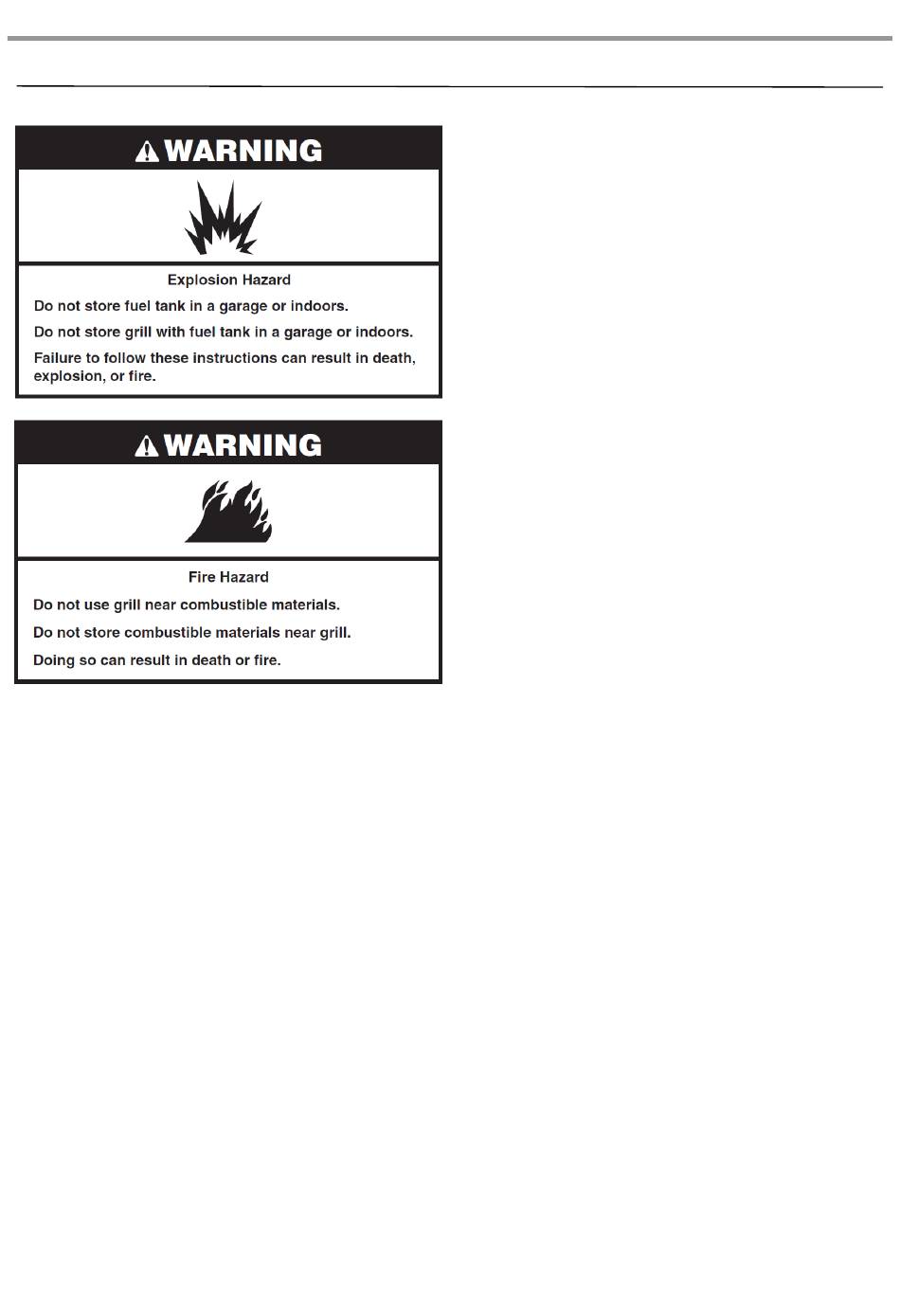 WARNING

Explosion Hazard

Do not store fuel tank in a garage or indoors.

Do not store grill with fuel tank in a garage or indoors.

Failure to follow these instructions can result in death, explosion, or fire.

WARNING

Fire Hazard

Do not use grill near combustible materials.

Do not store combustible materials near grill.

Doing so can result in death or fire.